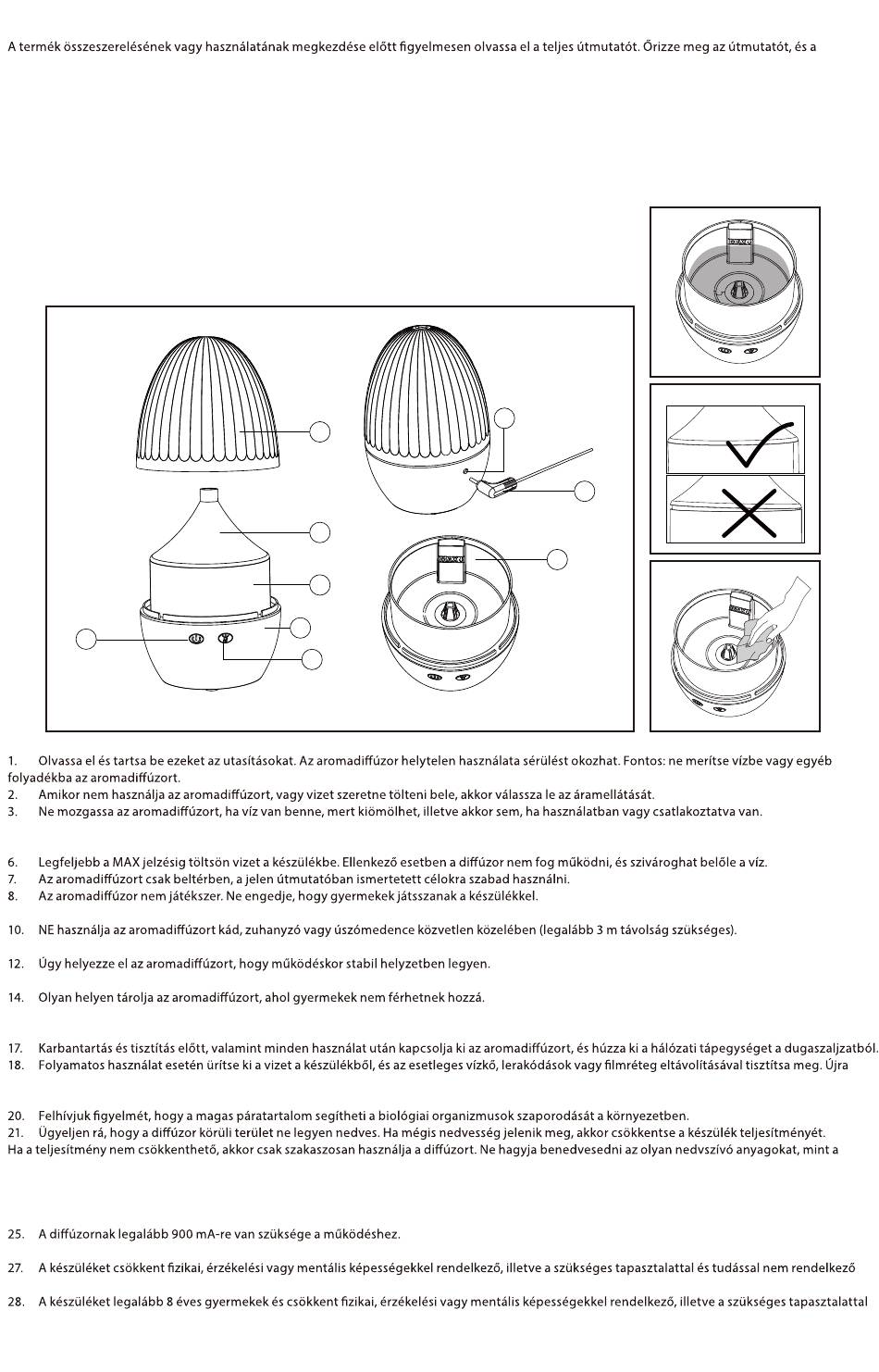 A termék összeszerelésének vagy használatának megkezdése előtt figyelmesen olvassa el a teljes útmutatót. Őrizze meg az útmutatót, és a

1. Olvassa el és tartsa be ezeket az utasításokat. Az aromadiffúzor helytelen használata sérülést okozhat. Fontos: ne merítse vízbe vagy egyéb folyadékba az aromadiffúzort.
2. Amikor nem használja az aromadiffúzort, vagy vizet szeretne tölteni bele, akkor válassza le az áramellátását.
3. Ne mozgassa az aromadiffúzort, ha víz van benne, mert kiömölhet, illetve akkor sem, ha használatban vagy csatlakoztatva van.

6. Legfeljebb a MAX jelzésig töltsön vizet a készülékbe. Ellenkező esetben a diffúzor nem fog működni, és szivároghat belőle a víz.
7. Az aromadiffúzort csak beltérben, a jelen útmutatóban ismertetett célokra szabad használni.
8. Az aromadiffúzor nem játékszer. Ne engedje, hogy gyermekek játsszanak a készülékkel.

10. NE használja az aromadiffúzort kád, zuhanyzó vagy úszómedence közvetlen közelében (legalább 3 m távolság szükséges).

12. Úgy helyezze el az aromadiffúzort, hogy működéskor stabil helyzetben legyen.

14. Olyan helyen tárolja az aromadiffúzort, ahol gyermekek nem férhetnek hozzá.

17. Karbantartás és tisztítás előtt, valamint minden használat után kapcsolja ki az aromadiffúzort, és húzza ki a hálózati tápegységet a dugaszaljzatból.
18. Folyamatos használat esetén ürítse ki a vizet a készülékből, és az esetleges vízkő, lerakódások vagy filmréteg eltávolításával tisztítsa meg. Újra

20. Felhívjuk figyelmét, hogy a magas páratartalom segítheti a biológiai organizmusok szaporodását a környezetben.
21. Ügyeljen rá, hogy a diffúzor körüli terület ne legyen nedves. Ha mégis nedvesség jelenik meg, akkor csökkentse a készülék teljesítményét. Ha a teljesítmény nem csökkenthető, akkor csak szakaszosan használja a diffúzort. Ne hagyja benedvesedni az olyan nedvszívó anyagokat, mint a

25. A diffúzornak legalább 900 mA-re van szüksége a működéshez.

27. A készüléket csökkent fizikai, érzékelési vagy mentális képességekkel rendelkező, illetve a szükséges tapasztalattal és tudással nem rendelkező

28. A készüléket legalább 8 éves gyermekek és csökkent fizikai, érzékelési vagy mentális képességekkel rendelkező, illetve a szükséges tapasztalattal